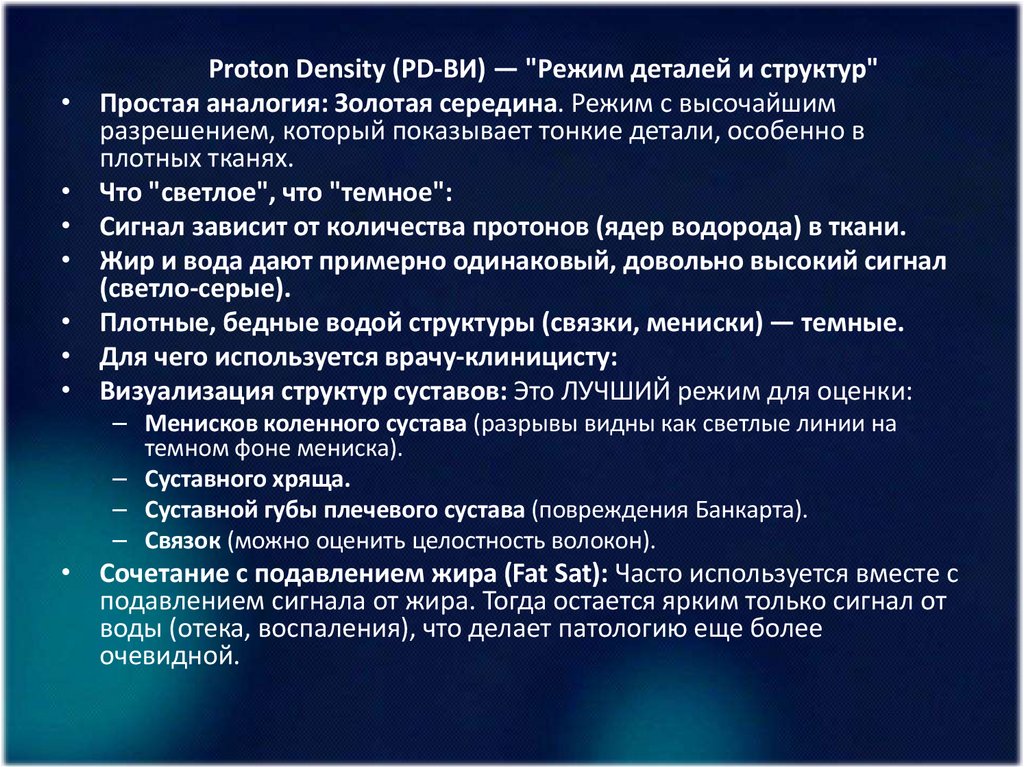 Proton Density (PD-ВИ) — "Режим деталей и структур"

• Простая аналогия: Золотая середина. Режим с высочайшим разрешением, который показывает тонкие детали, особенно в плотных тканях.
• Что "светлое", что "темное":
• Сигнал зависит от количества протонов (ядер водорода) в ткани.
• Жир и вода дают примерно одинаковый, довольно высокий сигнал (светло-серые).
• Плотные, бедные водой структуры (связки, мениски) — темные.
• Для чего используется врачу-клиницисту:
• Визуализация структур суставов: Это ЛУЧШИЙ режим для оценки:
– Менисков коленного сустава (разрывы видны как светлые линии на темном фоне мениска).
– Суставного хряща.
– Суставной губы плечевого сустава (повреждения Банкарта).
– Связок (можно оценить целостность волокон).
• Сочетание с подавлением жира (Fat Sat): Часто используется вместе с подавлением сигнала от жира. Тогда остается ярким только сигнал от воды (отека, воспаления), что делает патологию еще более очевидной.